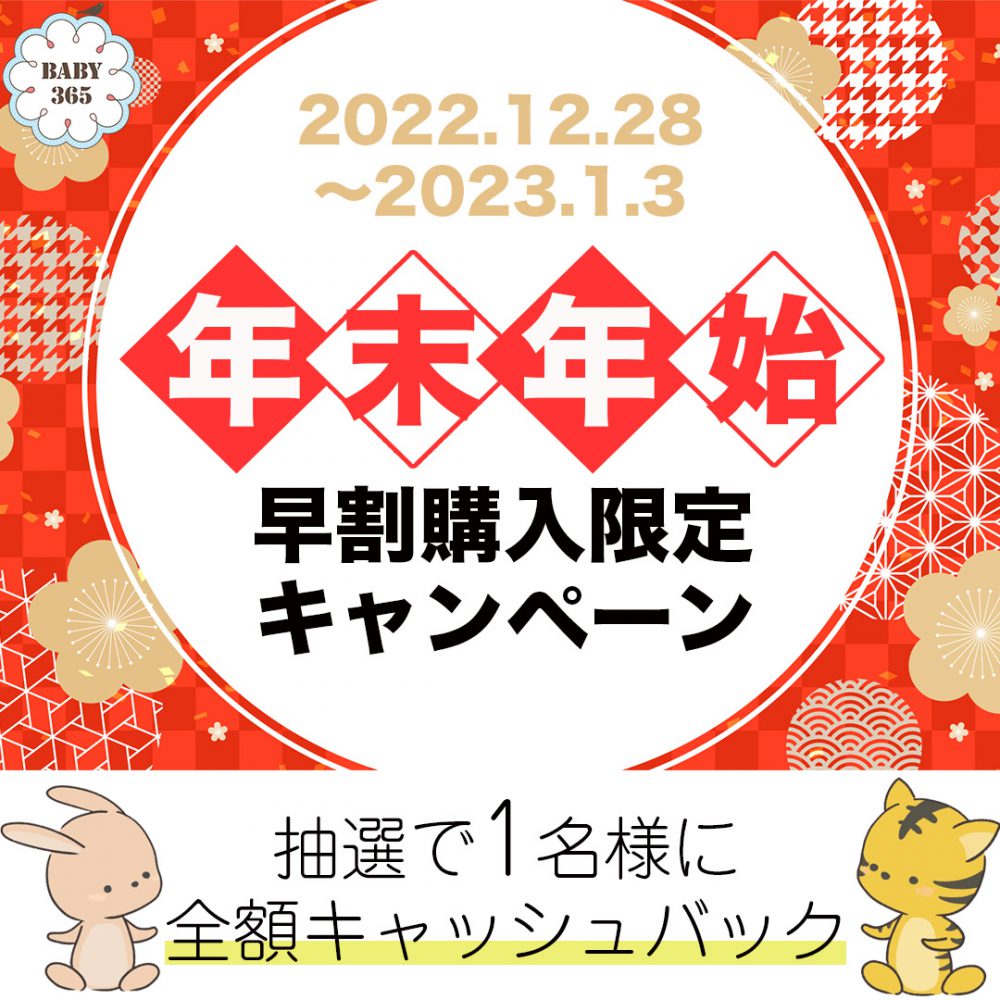 BABY 365

2022.12.28 ~2023.1.3

年末年始

早割購入限定 キャンペーン

抽選で1名様に 全額キャッシュバック